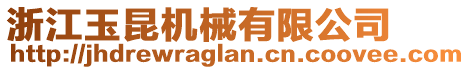 浙江玉昆机械有限公司
http://jhdrewraglan.cn.coovee.com